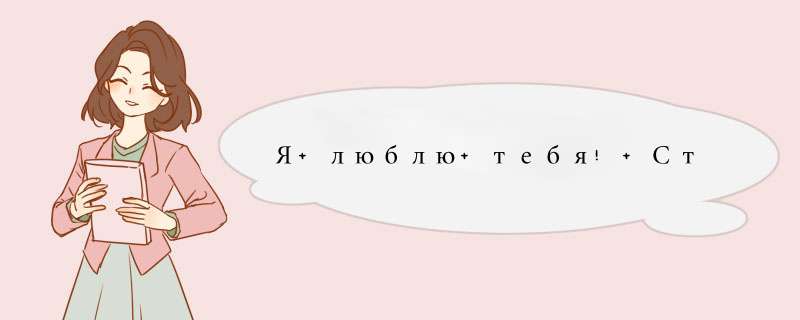 Я+ люблю+ тебя! + Ст